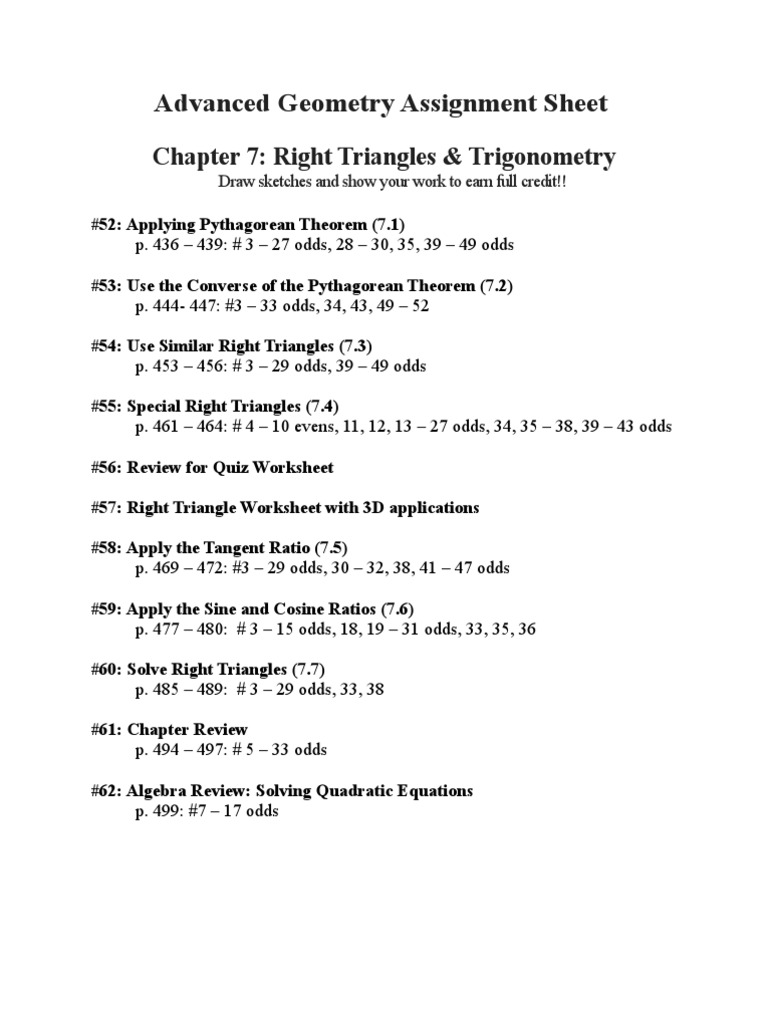 Advanced Geometry Assignment Sheet

Chapter 7: Right Triangles & Trigonometry

Draw sketches and show your work to earn full credit!!

#52: Applying Pythagorean Theorem (7.1)
p. 436 – 439: # 3 – 27 odds, 28 – 30, 35, 39 – 49 odds

#53: Use the Converse of the Pythagorean Theorem (7.2)
p. 444- 447: #3 – 33 odds, 34, 43, 49 – 52

#54: Use Similar Right Triangles (7.3)
p. 453 – 456: # 3 – 29 odds, 39 – 49 odds

#55: Special Right Triangles (7.4)
p. 461 – 464: # 4 – 10 evens, 11, 12, 13 – 27 odds, 34, 35 – 38, 39 – 43 odds

#56: Review for Quiz Worksheet

#57: Right Triangle Worksheet with 3D applications

#58: Apply the Tangent Ratio (7.5)
p. 469 – 472: #3 – 29 odds, 30 – 32, 38, 41 – 47 odds

#59: Apply the Sine and Cosine Ratios (7.6)
p. 477 – 480: # 3 – 15 odds, 18, 19 – 31 odds, 33, 35, 36

#60: Solve Right Triangles (7.7)
p. 485 – 489: # 3 – 29 odds, 33, 38

#61: Chapter Review
p. 494 – 497: # 5 – 33 odds

#62: Algebra Review: Solving Quadratic Equations
p. 499: #7 – 17 odds